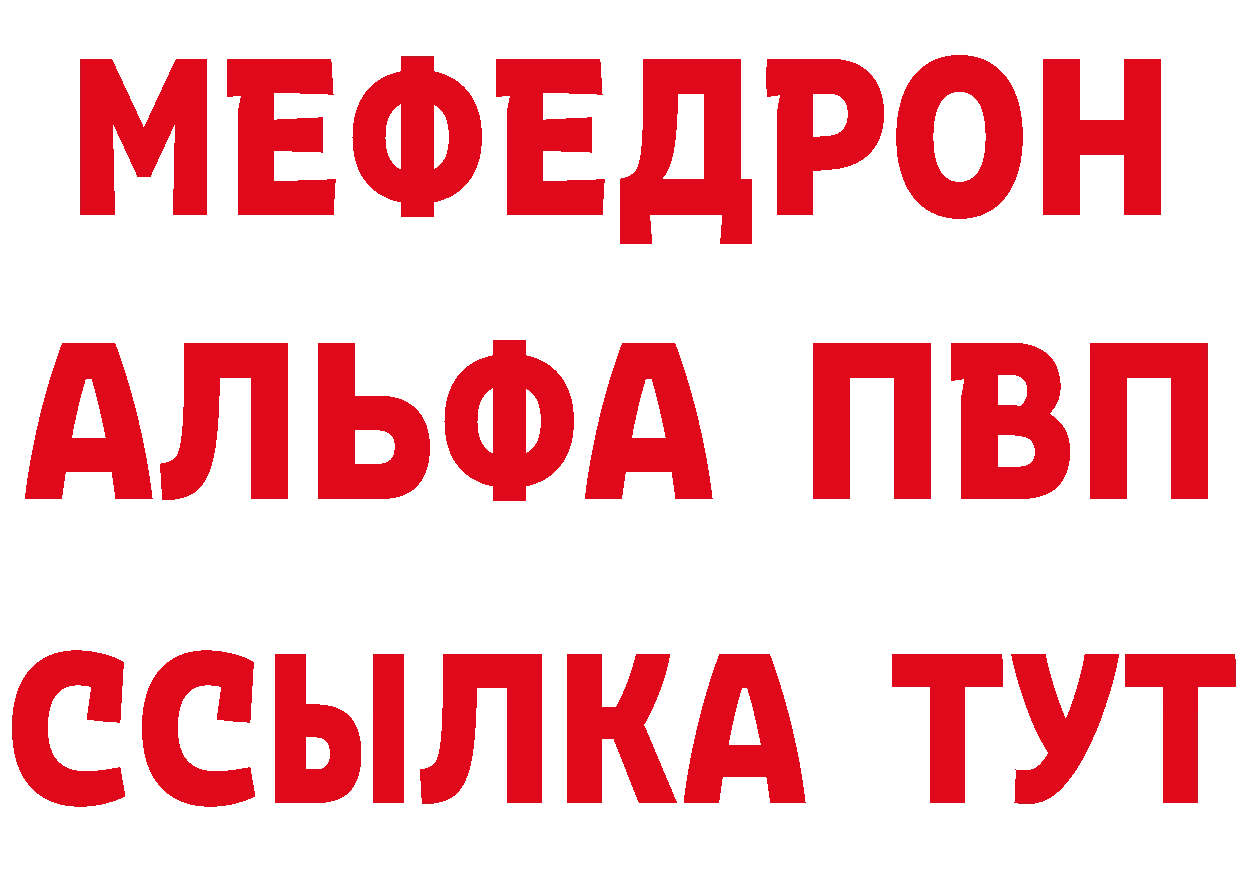 МЕФЕДРОН
АЛЬФА ПВП
ССЫЛКА ТУТ